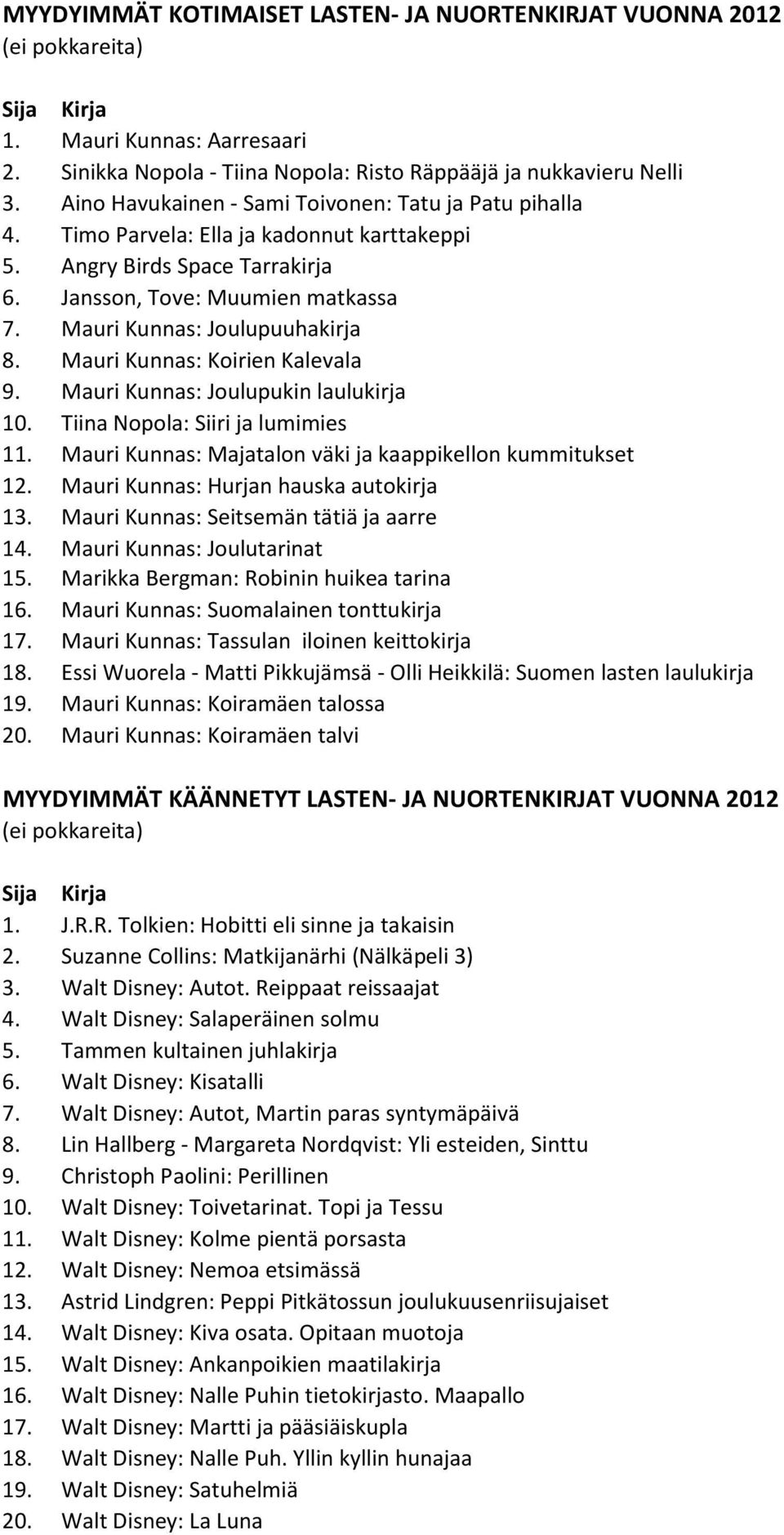 MYYDYIMMÄT KOTIMAISET LASTEN- JA NUORTENKIRJAT VUONNA 2012
(ei pokkareita)

Sija Kirja
1. Mauri Kunnas: Aarresaari
2. Sinikka Nopola - Tiina Nopola: Risto Räppääjä ja nukkavieru Nelli
3. Aino Havukainen - Sami Toivonen: Tatu ja Patu pihalla
4. Timo Parvela: Ella ja kadonnut karttakeppi
5. Angry Birds Space Tarrakirja
6. Jansson, Tove: Muumien matkassa
7. Mauri Kunnas: Joulupuuhakirja
8. Mauri Kunnas: Koirien Kalevala
9. Mauri Kunnas: Joulupukin laulukirja
10. Tiina Nopola: Siiri ja lumimies
11. Mauri Kunnas: Majatalon väki ja kaappikellon kummitukset
12. Mauri Kunnas: Hurjan hauska autokirja
13. Mauri Kunnas: Seitsemän tätiä ja aarre
14. Mauri Kunnas: Joulutarinat
15. Marikka Bergman: Robinin huikea tarina
16. Mauri Kunnas: Suomalainen tonttukirja
17. Mauri Kunnas: Tassulan iloinen keittokirja
18. Essi Wuorela - Matti Pikkujämsä - Olli Heikkilä: Suomen lasten laulukirja
19. Mauri Kunnas: Koiramäen talossa
20. Mauri Kunnas: Koiramäen talvi

MYYDYIMMÄT KÄÄNNETYT LASTEN- JA NUORTENKIRJAT VUONNA 2012
(ei pokkareita)

Sija Kirja
1. J.R.R. Tolkien: Hobitti eli sinne ja takaisin
2. Suzanne Collins: Matkijanärhi (Nälkäpeli 3)
3. Walt Disney: Autot. Reippaat reissaajat
4. Walt Disney: Salaperäinen solmu
5. Tammen kultainen juhlakirja
6. Walt Disney: Kisatalli
7. Walt Disney: Autot, Martin paras syntymäpäivä
8. Lin Hallberg - Margareta Nordqvist: Yli esteiden, Sinttu
9. Christoph Paolini: Perillinen
10. Walt Disney: Toivetarinat. Topi ja Tessu
11. Walt Disney: Kolme pientä porsasta
12. Walt Disney: Nemoa etsimässä
13. Astrid Lindgren: Peppi Pitkätossun joulukuusenriisujaiset
14. Walt Disney: Kiva osata. Opitaan muotoja
15. Walt Disney: Ankanpoikien maatilakirja
16. Walt Disney: Nalle Puhin tietokirjasto. Maapallo
17. Walt Disney: Martti ja pääsiäiskupla
18. Walt Disney: Nalle Puh. Yllin kyllin hunajaa
19. Walt Disney: Satuhelmiä
20. Walt Disney: La Luna